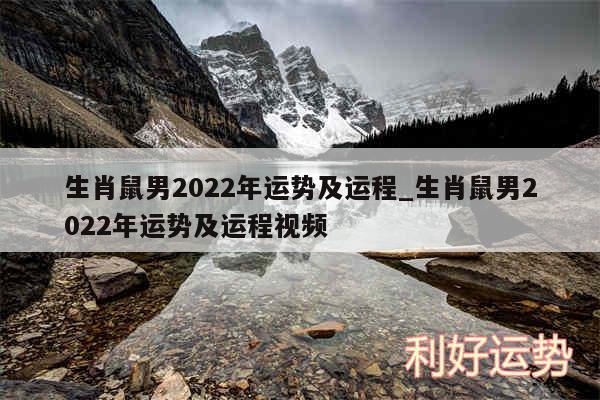 生肖鼠男2022年运势及运程_生肖鼠男2022年运势及运程视频

利好运势